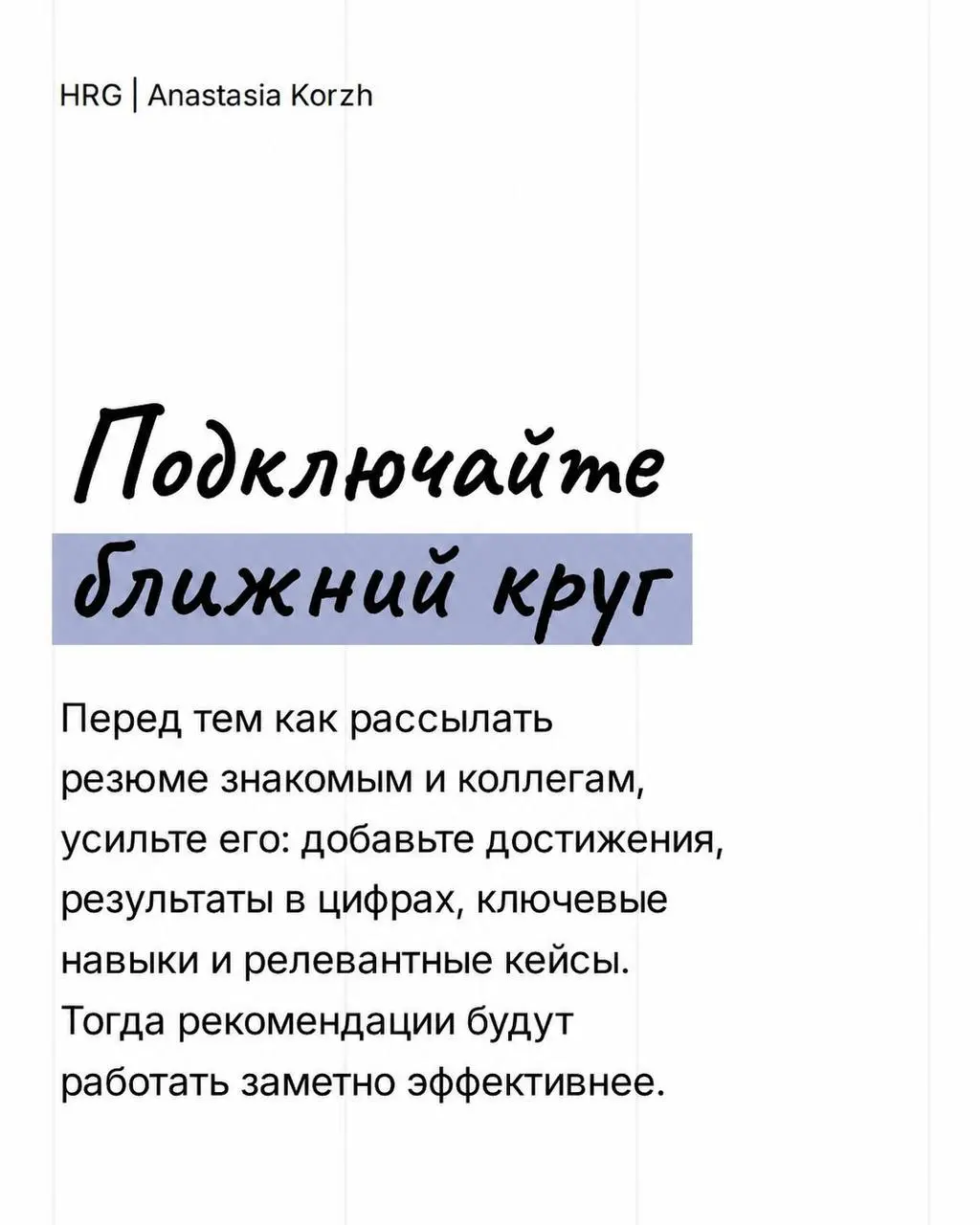 HRG | Anastasia Korzh

Подключайте ближний круг

Перед тем как рассылать резюме знакомым и коллегам, усильте его: добавьте достижения, результаты в цифрах, ключевые навыки и релевантные кейсы. Тогда рекомендации будут работать заметно эффективнее.